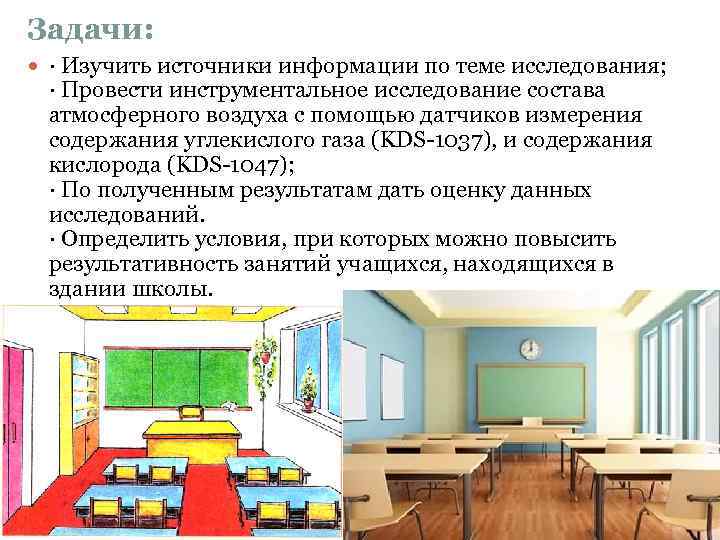 Задачи:

· Изучить источники информации по теме исследования;
· Провести инструментальное исследование состава атмосферного воздуха с помощью датчиков измерения содержания углекислого газа (KDS-1037), и содержания кислорода (KDS-1047);
· По полученным результатам дать оценку данных исследований.
· Определить условия, при которых можно повысить результативность занятий учащихся, находящихся в здании школы.